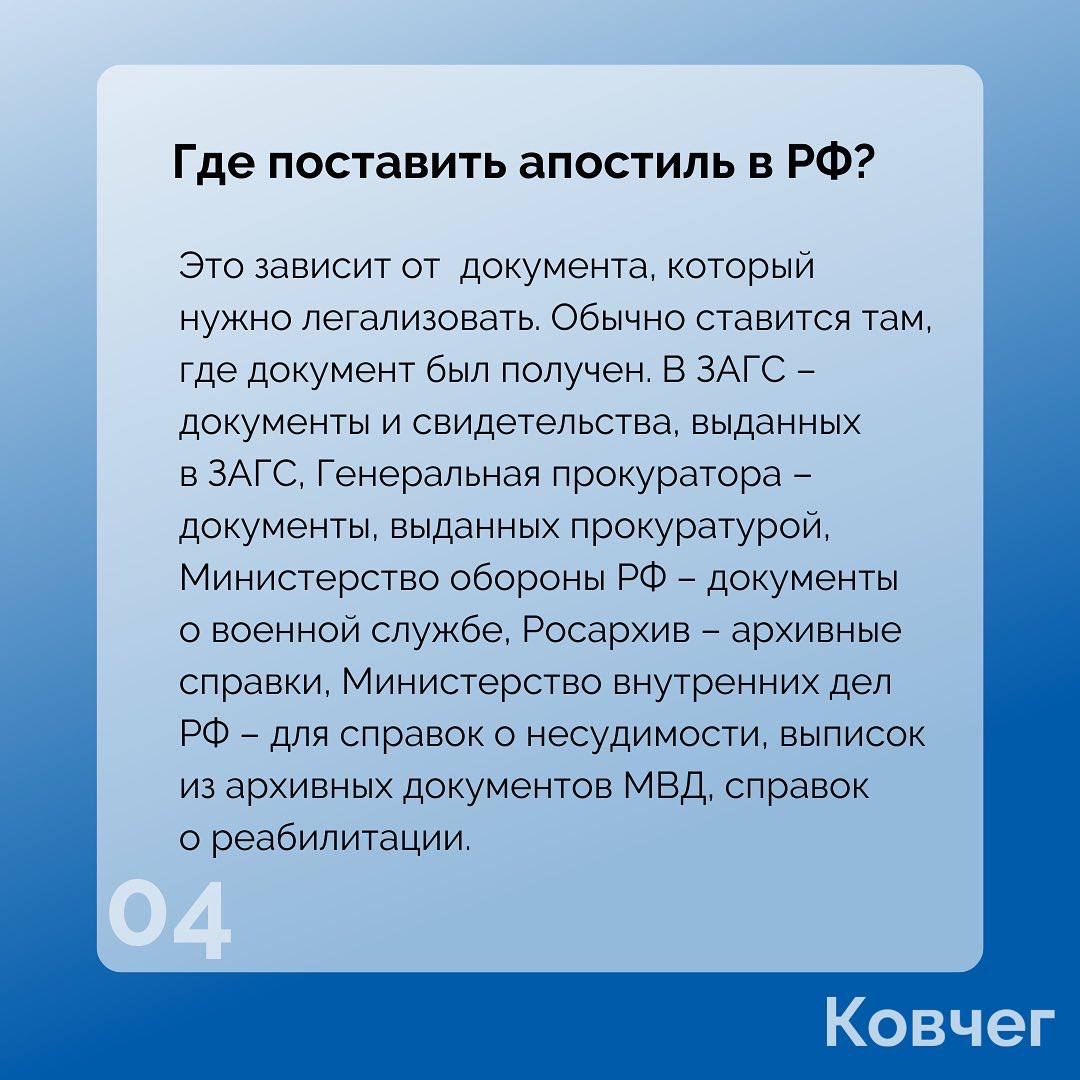 Где поставить апостиль в РФ?

Это зависит от документа, который нужно легализовать. Обычно ставится там, где документ был получен. В ЗАГС – документы и свидетельства, выданных в ЗАГС, Генеральная прокуратора – документы, выданных прокуратурой, Министерство обороны РФ – документы о военной службе, Росархив – архивные справки, Министерство внутренних дел РФ – для справок о несудимости, выписок из архивных документов МВД, справок о реабилитации.

04

Ковчег